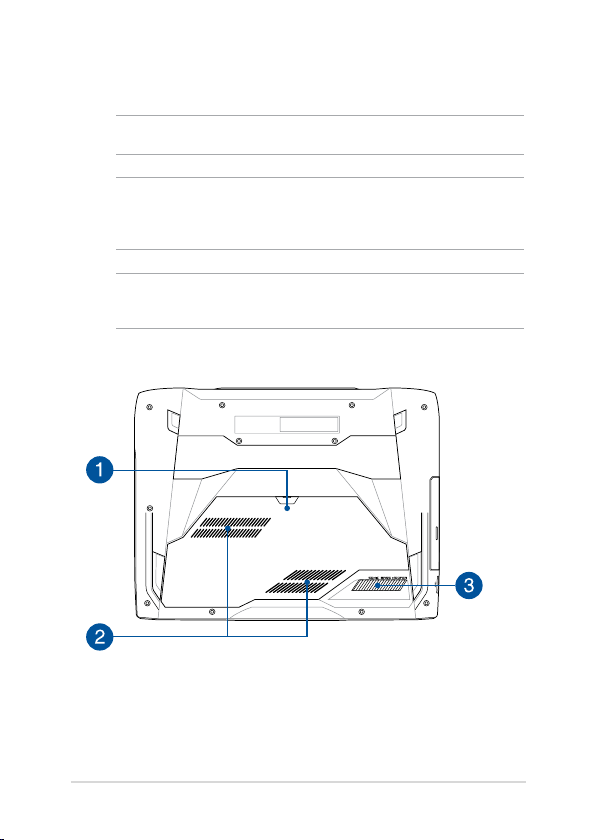 1

2

3